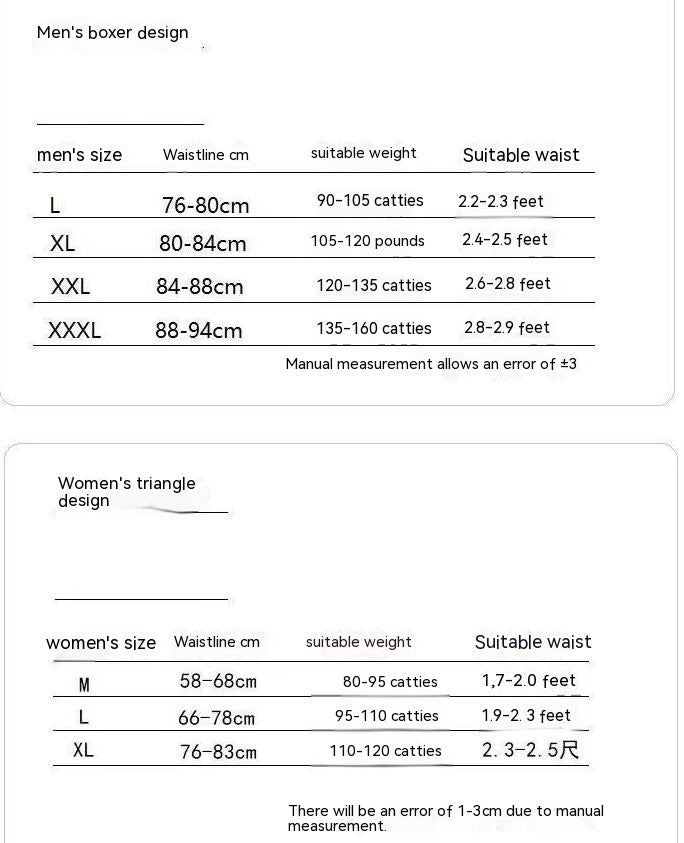 Men's boxer design

| men's size | Waistline cm | suitable weight | Suitable waist |
|---|---|---|---|
| L | 76-80cm | 90-105 catties | 2.2-2.3 feet |
| XL | 80-84cm | 105-120 pounds | 2.4-2.5 feet |
| XXL | 84-88cm | 120-135 catties | 2.6-2.8 feet |
| XXXL | 88-94cm | 135-160 catties | 2.8-2.9 feet |

Manual measurement allows an error of ±3

Women's triangle design

| women's size | Waistline cm | suitable weight | Suitable waist |
|---|---|---|---|
| M | 58-68cm | 80-95 catties | 1,7-2.0 feet |
| L | 66-78cm | 95-110 catties | 1.9-2. 3 feet |
| XL | 76-83cm | 110-120 catties | 2. 3-2. 5尺 |

There will be an error of 1-3cm due to manual measurement.